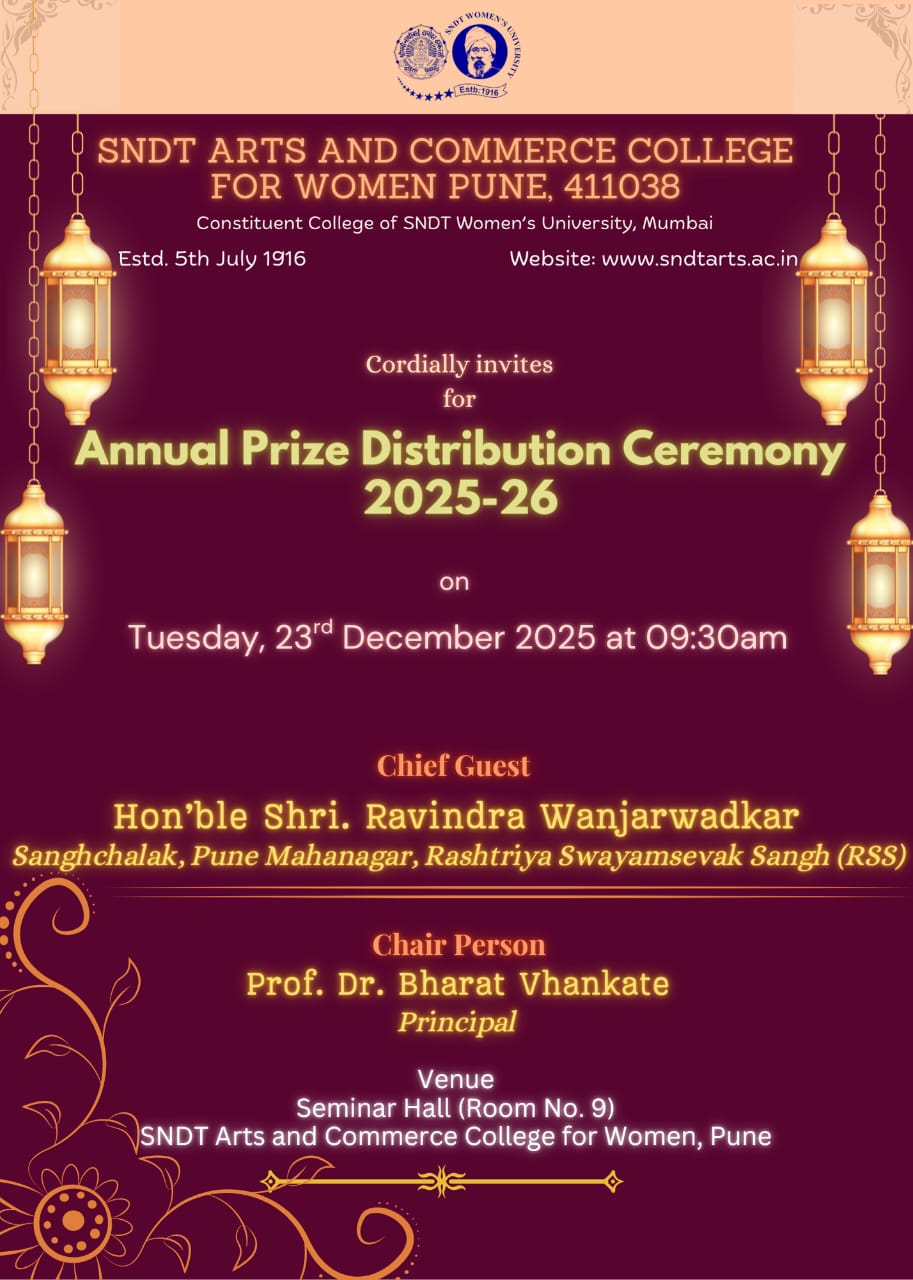 SNDT WOMEN'S UNIVERSITY
Estb:1916

SNDT ARTS AND COMMERCE COLLEGE FOR WOMEN PUNE, 411038
Constituent College of SNDT Women's University, Mumbai
Estd. 5th July 1916
Website: www.sndtarts.ac.in

Cordially invites
for
Annual Prize Distribution Ceremony
2025-26

on
Tuesday, 23$^{rd}$ December 2025 at 09:30am

Chief Guest
Hon'ble Shri. Ravindra Wanjarwadkar
Sanghchalak, Pune Mahanagar, Rashtriya Swayamsevak Sangh (RSS)

Chair Person
Prof. Dr. Bharat Vhankate
Principal

Venue
Seminar Hall (Room No. 9)
SNDT Arts and Commerce College for Women, Pune